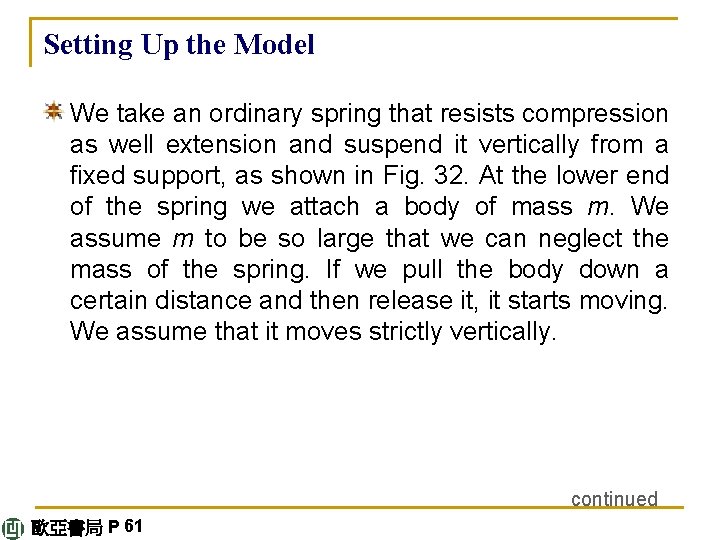 Setting Up the Model

We take an ordinary spring that resists compression as well extension and suspend it vertically from a fixed support, as shown in Fig. 32. At the lower end of the spring we attach a body of mass $m$. We assume $m$ to be so large that we can neglect the mass of the spring. If we pull the body down a certain distance and then release it, it starts moving. We assume that it moves strictly vertically.

continued

歐亞書局 P 61